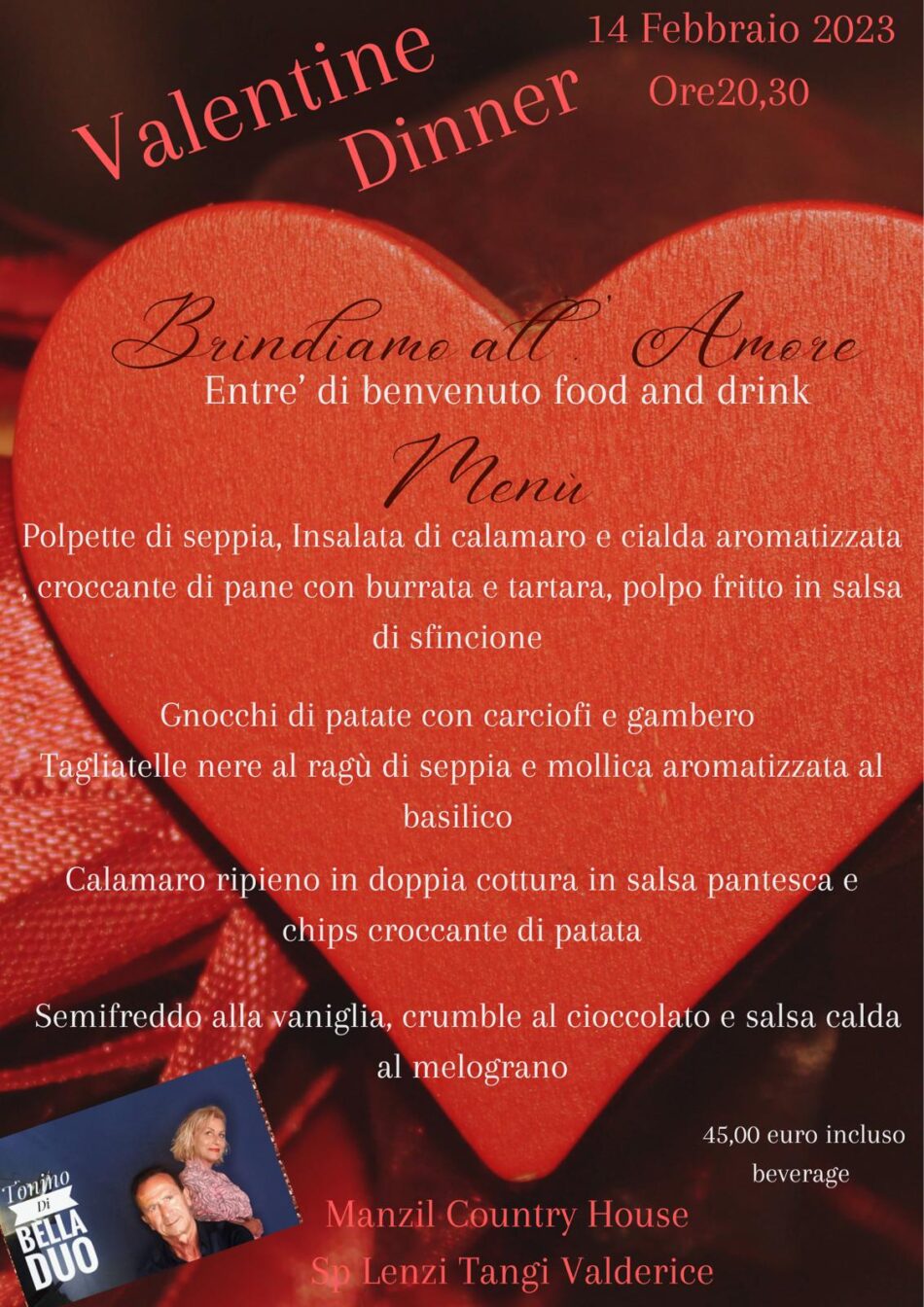 Valentine Dinner

14 Febbraio 2023
Ore20,30

Brindiamo all' Amore
Entre' di benvenuto food and drink

Menù

Polpette di seppia, Insalata di calamaro e cialda aromatizzata , croccante di pane con burrata e tartara, polpo fritto in salsa di sfincione

Gnocchi di patate con carciofi e gambero
Tagliatelle nere al ragù di seppia e mollica aromatizzata al basilico

Calamaro ripieno in doppia cottura in salsa pantesca e chips croccante di patata

Semifreddo alla vaniglia, crumble al cioccolato e salsa calda al melograno

45,00 euro incluso beverage

Tonino Di BELLA DUO

Manzil Country House
Sp Lenzi Tangi Valderice